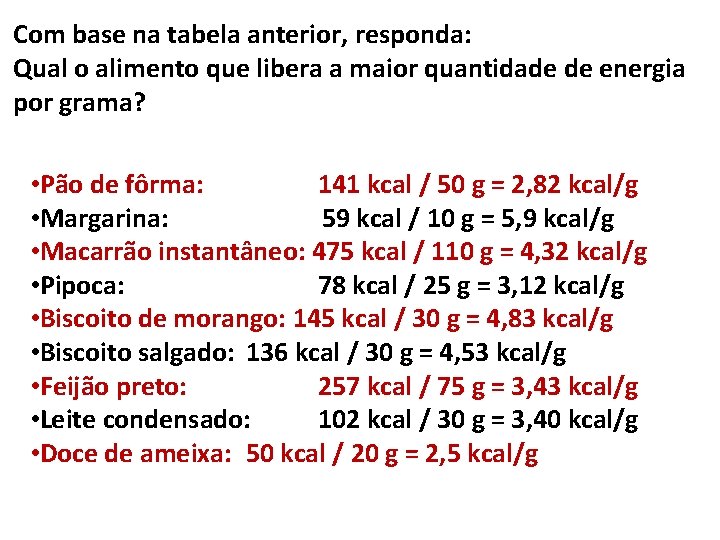 Com base na tabela anterior, responda:
Qual o alimento que libera a maior quantidade de energia por grama?

•Pão de fôrma: 141 kcal / 50 g = 2,82 kcal/g
•Margarina: 59 kcal / 10 g = 5,9 kcal/g
•Macarrão instantâneo: 475 kcal / 110 g = 4,32 kcal/g
•Pipoca: 78 kcal / 25 g = 3,12 kcal/g
•Biscoito de morango: 145 kcal / 30 g = 4,83 kcal/g
•Biscoito salgado: 136 kcal / 30 g = 4,53 kcal/g
•Feijão preto: 257 kcal / 75 g = 3,43 kcal/g
•Leite condensado: 102 kcal / 30 g = 3,40 kcal/g
•Doce de ameixa: 50 kcal / 20 g = 2,5 kcal/g